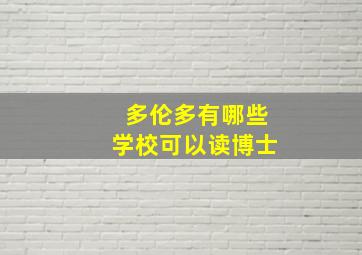 多伦多有哪些
学校可以读博士